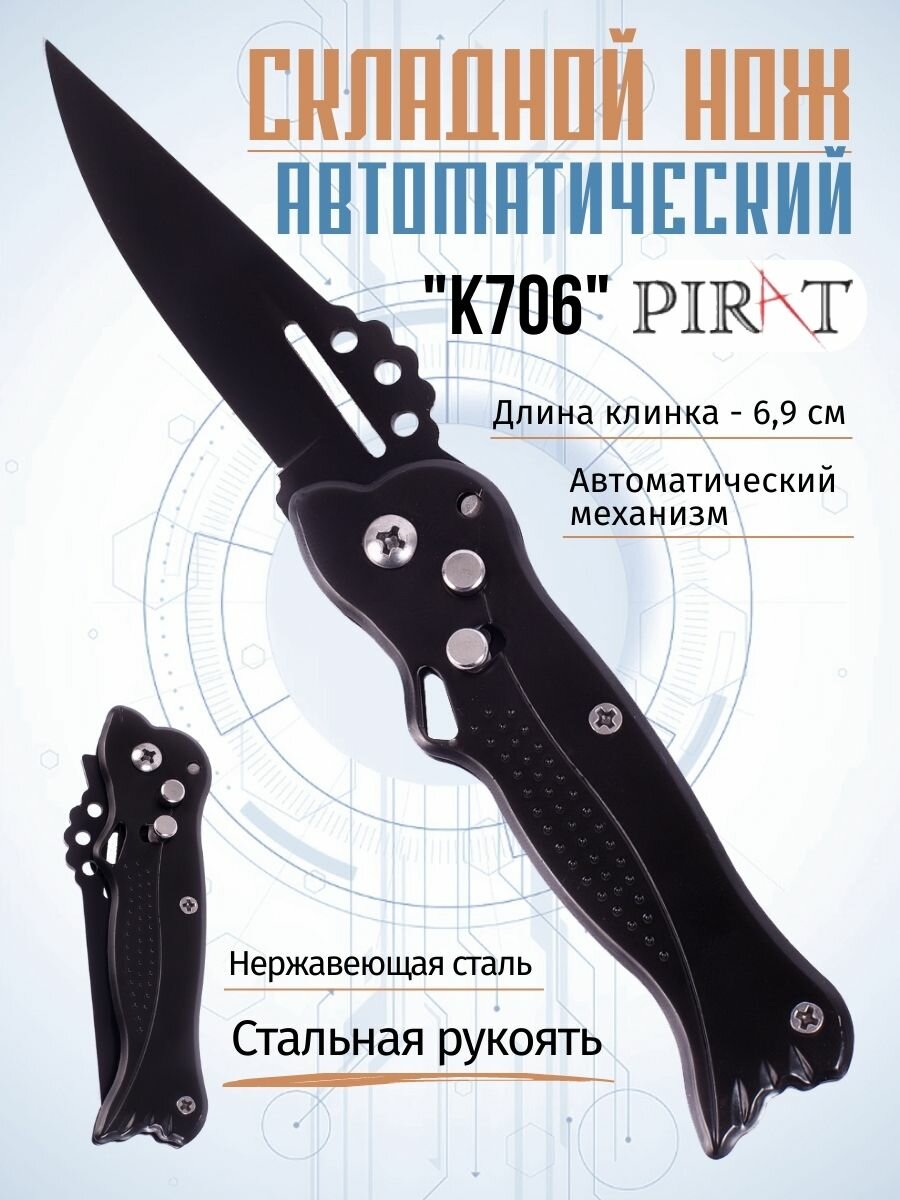 СКЛАДНОЙ НОЖ
АВТОМАТИЧЕСКИЙ

"K706" PIRAT

Длина клинка - 6,9 см

Автоматический механизм

Нержавеющая сталь

Стальная рукоять